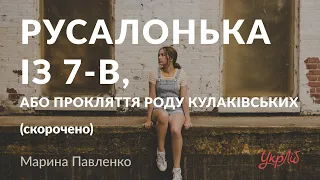 РУСАЛОНЬКА
ІЗ 7-В,
АБО ПРОКЛЯТТЯ РОДУ КУЛАКІВСЬКИХ

(скорочено)

Марина Павленко

УкрЛіб